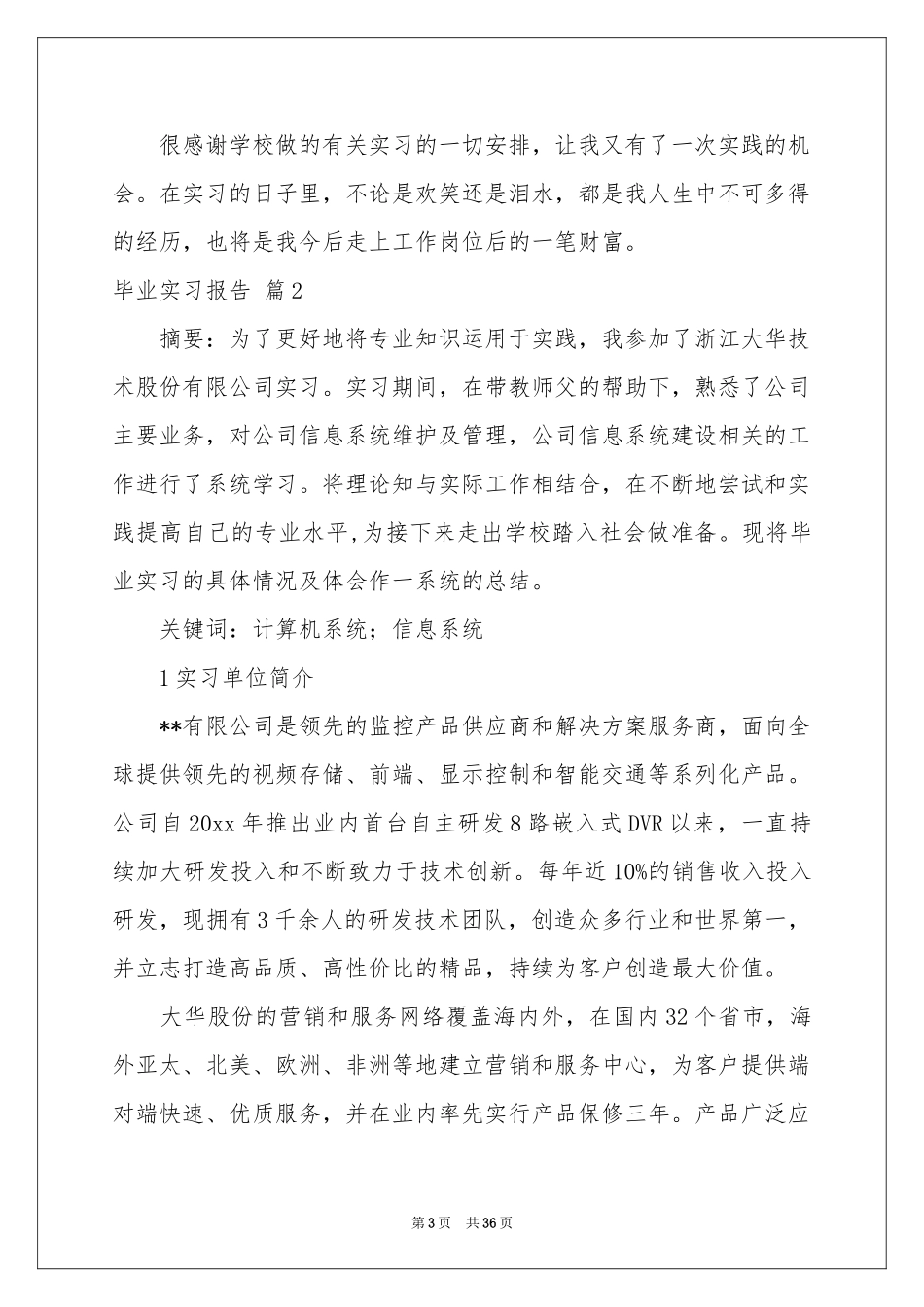 很感谢学校做的有关实习的一切安排，让我又有了一次实践的机会。在实习的日子里，不论是欢笑还是泪水，都是我人生中不可多得的经历，也将是我今后走上工作岗位后的一笔财富。

毕业实习报告 篇2

摘要：为了更好地将专业知识运用于实践，我参加了浙江大华技术股份有限公司实习。实习期间，在带教师父的帮助下，熟悉了公司主要业务，对公司信息系统维护及管理，公司信息系统建设相关的工作进行了系统学习。将理论知与实际工作相结合，在不断地尝试和实践提高自己的专业水平,为接下来走出学校踏入社会做准备。现将毕业实习的具体情况及体会作一系统的总结。

关键词：计算机系统；信息系统

1实习单位简介

**有限公司是领先的监控产品供应商和解决方案服务商，面向全球提供领先的视频存储、前端、显示控制和智能交通等系列化产品。公司自20xx年推出业内首台自主研发8路嵌入式DVR以来，一直持续加大研发投入和不断致力于技术创新。每年近10%的销售收入投入研发，现拥有3千余人的研发技术团队，创造众多行业和世界第一，并立志打造高品质、高性价比的精品，持续为客户创造最大价值。

大华股份的营销和服务网络覆盖海内外，在国内32个省市，海外亚太、北美、欧洲、非洲等地建立营销和服务中心，为客户提供端对端快速、优质服务，并在业内率先实行产品保修三年。产品广泛应

第3页 共36页